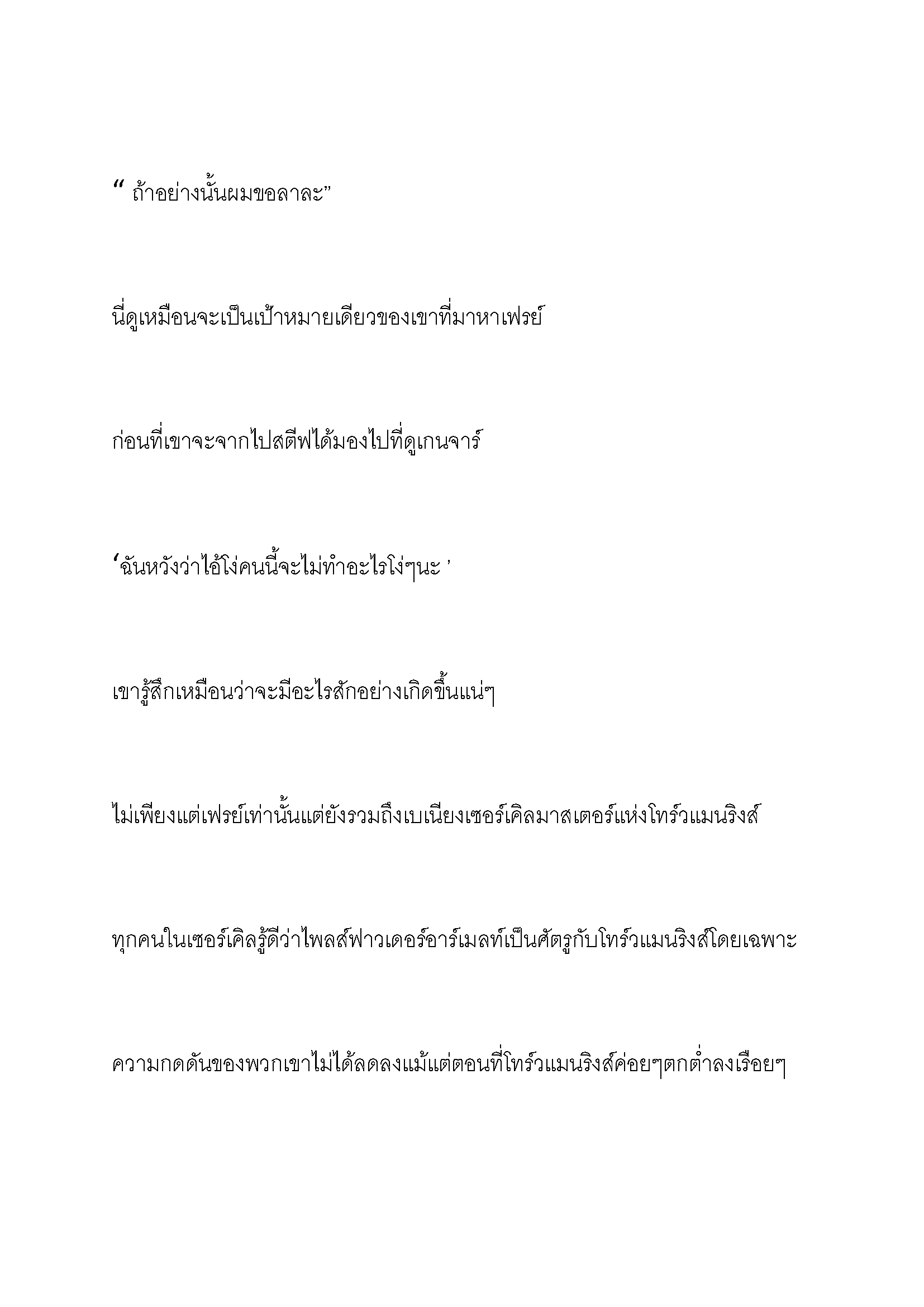 “ ถ้าอย่างนั้นผมขอลาละ”

นี่ดูเหมือนจะเป็นเป้าหมายเดียวของเขาที่มาหาเฟรย์

ก่อนที่เขาจะจากไปสตีฟได้มองไปที่ดูเกนจาร์

‘ฉันหวังว่าไอ้โง่คนนี้จะไม่ทำอะไรโง่ๆนะ ’

เขารู้สึกเหมือนว่าจะมีอะไรสักอย่างเกิดขึ้นแน่ๆ

ไม่เพียงแต่เฟรย์เท่านั้นแต่ยังรวมถึงเบเนียงเซอร์เคิลมาสเตอร์แห่งโทร์วแมนริงส์

ทุกคนในเซอร์เคิลรู้ดีว่าไพลส์ฟาวเดอร์อาร์เมลท์เป็นศัตรูกับโทร์วแมนริงส์โดยเฉพาะ

ความกดดันของพวกเขาไม่ได้ลดลงแม้แต่ตอนที่โทร์วแมนริงส์ค่อยๆตกต่ำลงเรือยๆ